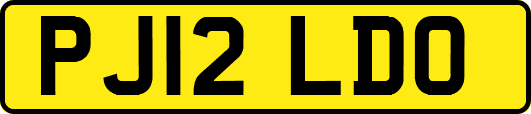 PJ12 LDO